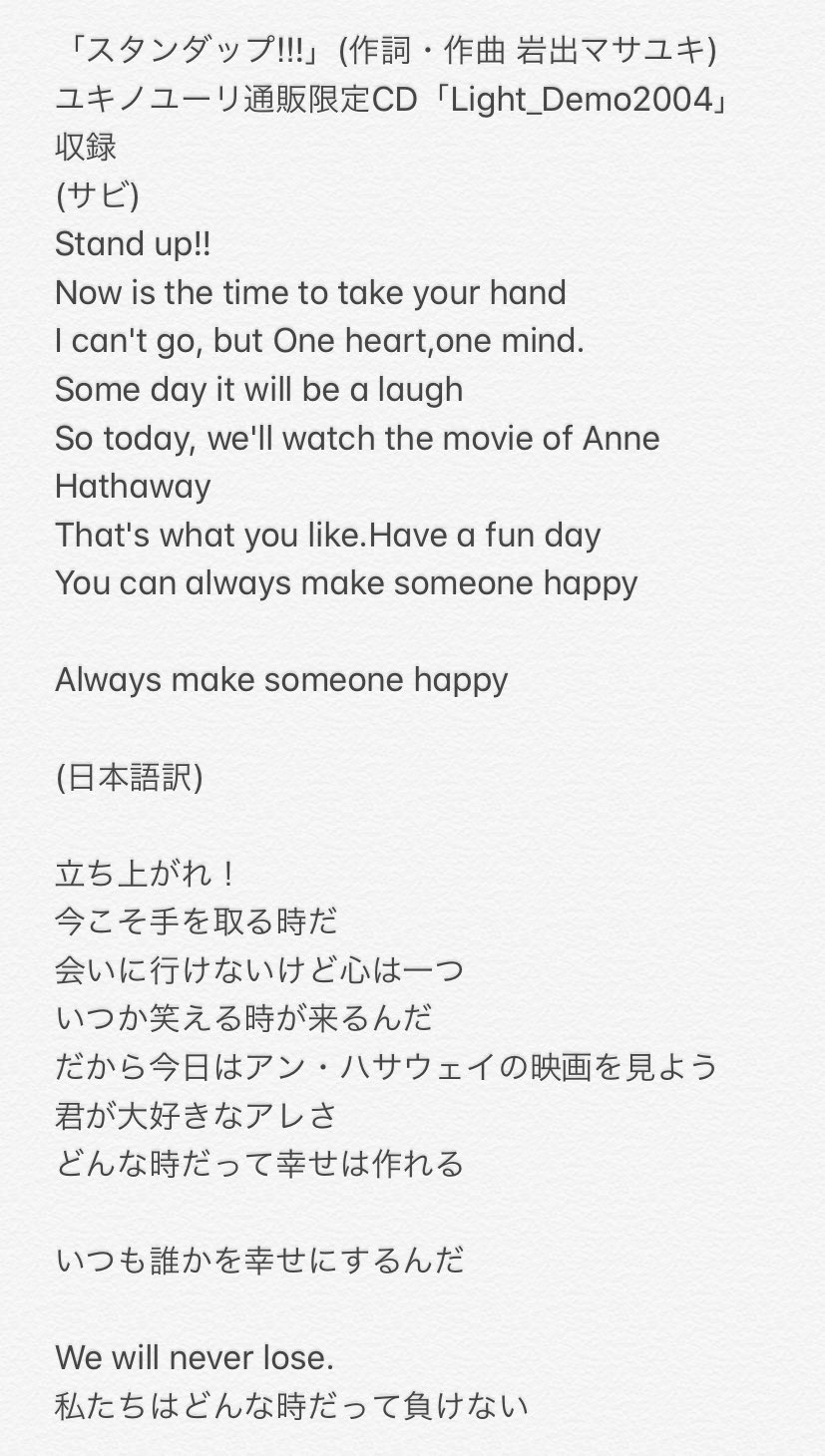 「スタンダップ!!!」(作詞・作曲 岩出マサユキ)
ユキノユーリ通販限定CD「Light_Demo2004」収録
(サビ)
Stand up!!
Now is the time to take your hand
I can't go, but One heart,one mind.
Some day it will be a laugh
So today, we'll watch the movie of Anne Hathaway
That's what you like.Have a fun day
You can always make someone happy

Always make someone happy

(日本語訳)

立ち上がれ！
今こそ手を取る時だ
会いに行けないけど心は一つ
いつか笑える時が来るんだ
だから今日はアン・ハサウェイの映画を見よう
君が大好きなアレさ
どんな時だって幸せは作れる

いつも誰かを幸せにするんだ

We will never lose.
私たちはどんな時だって負けない